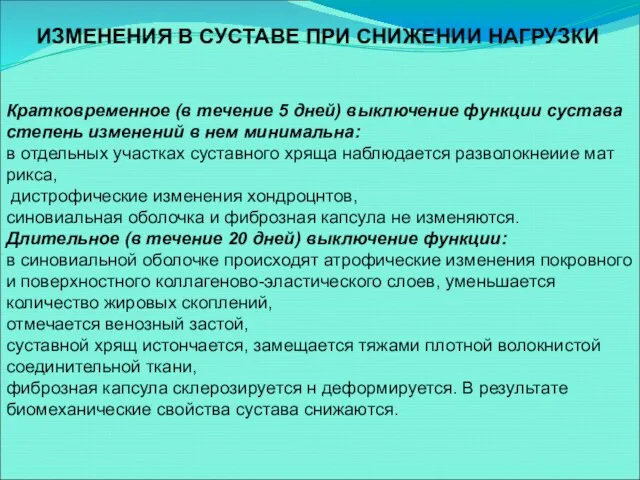 ИЗМЕНЕНИЯ В СУСТАВЕ ПРИ СНИЖЕНИИ НАГРУЗКИ

Кратковременное (в течение 5 дней) выключение функции сустава степень изменений в нем минимальна:
в отдельных участках суставного хряща наблюдается разволокнеиие мат рикса,
дистрофические изменения хондроцнтов,
синовиальная оболочка и фиброзная капсула не изменяются.
Длительное (в течение 20 дней) выключение функции:
в синовиальной оболочке происходят атрофические изменения покровного и поверхностного коллагеново-эластического слоев, уменьшается количество жировых скоплений,
отмечается венозный застой,
суставной хрящ истончается, замещается тяжами плотной волокнистой соединительной ткани,
фиброзная капсула склерозируется н деформируется. В результате биомеханические свойства сустава снижаются.